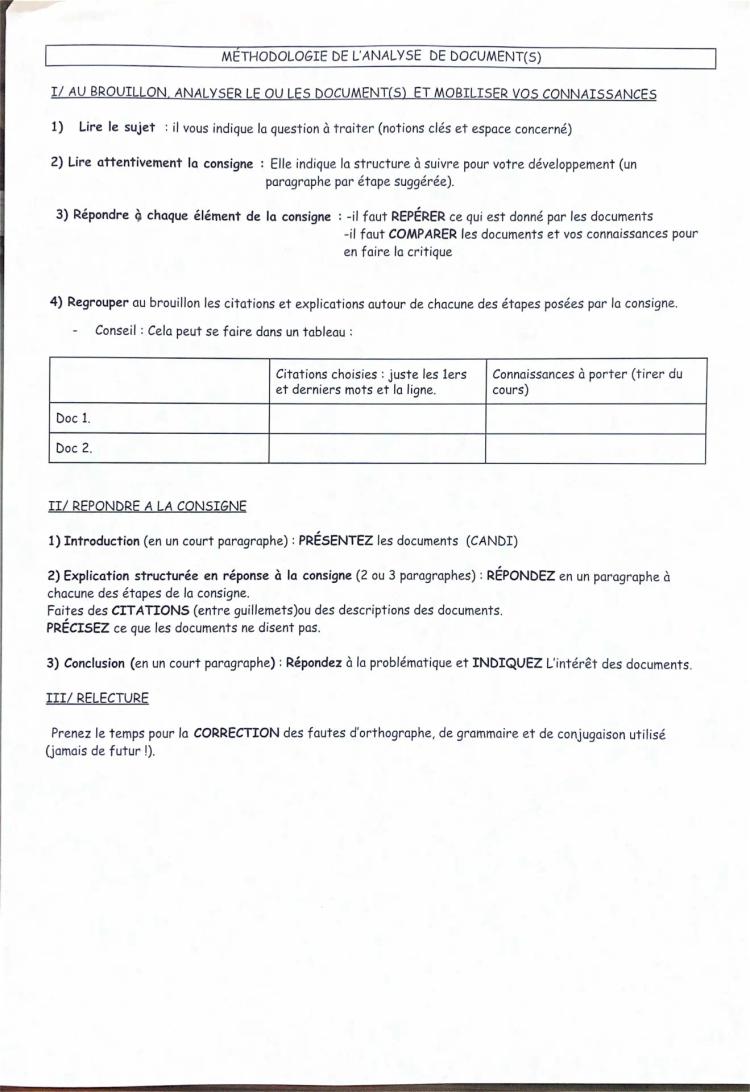 MÉTHODOLOGIE DE L'ANALYSE DE DOCUMENT(S)

I/ AU BROUILLON, ANALYSER LE OU LES DOCUMENT(S) ET MOBILISER VOS CONNAISSANCES

1) Lire le sujet : il vous indique la question à traiter (notions clés et espace concerné)

2) Lire attentivement la consigne : Elle indique la structure à suivre pour votre développement (un paragraphe par étape suggérée).

3) Répondre à chaque élément de la consigne : -il faut REPÉRER ce qui est donné par les documents
-il faut COMPARER les documents et vos connaissances pour en faire la critique

4) Regrouper au brouillon les citations et explications autour de chacune des étapes posées par la consigne.

- Conseil : Cela peut se faire dans un tableau :

| | Citations choisies : juste les 1ers et derniers mots et la ligne. | Connaissances à porter (tirer du cours) |
|---|---|---|
| Doc 1. | | |
| Doc 2. | | |

II/ REPONDRE A LA CONSIGNE

1) Introduction (en un court paragraphe) : PRÉSENTEZ les documents (CANDI)

2) Explication structurée en réponse à la consigne (2 ou 3 paragraphes) : RÉPONDEZ en un paragraphe à chacune des étapes de la consigne.
Faites des CITATIONS (entre guillemets)ou des descriptions des documents.
PRÉCISEZ ce que les documents ne disent pas.

3) Conclusion (en un court paragraphe) : Répondez à la problématique et INDIQUEZ L'intérêt des documents.

III/ RELECTURE

Prenez le temps pour la CORRECTION des fautes d'orthographe, de grammaire et de conjugaison utilisé (jamais de futur !).